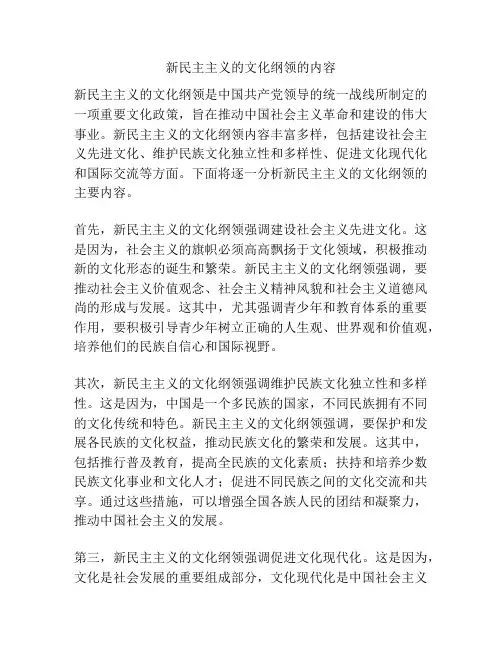 新民主主义的文化纲领的内容

新民主主义的文化纲领是中国共产党领导的统一战线所制定的一项重要文化政策，旨在推动中国社会主义革命和建设的伟大事业。新民主主义的文化纲领内容丰富多样，包括建设社会主义先进文化、维护民族文化独立性和多样性、促进文化现代化和国际交流等方面。下面将逐一分析新民主主义的文化纲领的主要内容。

首先，新民主主义的文化纲领强调建设社会主义先进文化。这是因为，社会主义的旗帜必须高高飘扬于文化领域，积极推动新的文化形态的诞生和繁荣。新民主主义的文化纲领强调，要推动社会主义价值观念、社会主义精神风貌和社会主义道德风尚的形成与发展。这其中，尤其强调青少年和教育体系的重要作用，要积极引导青少年树立正确的人生观、世界观和价值观，培养他们的民族自信心和国际视野。

其次，新民主主义的文化纲领强调维护民族文化独立性和多样性。这是因为，中国是一个多民族的国家，不同民族拥有不同的文化传统和特色。新民主主义的文化纲领强调，要保护和发展各民族的文化权益，推动民族文化的繁荣和发展。这其中，包括推行普及教育，提高全民族的文化素质；扶持和培养少数民族文化事业和文化人才；促进不同民族之间的文化交流和共享。通过这些措施，可以增强全国各族人民的团结和凝聚力，推动中国社会主义的发展。

第三，新民主主义的文化纲领强调促进文化现代化。这是因为，文化是社会发展的重要组成部分，文化现代化是中国社会主义